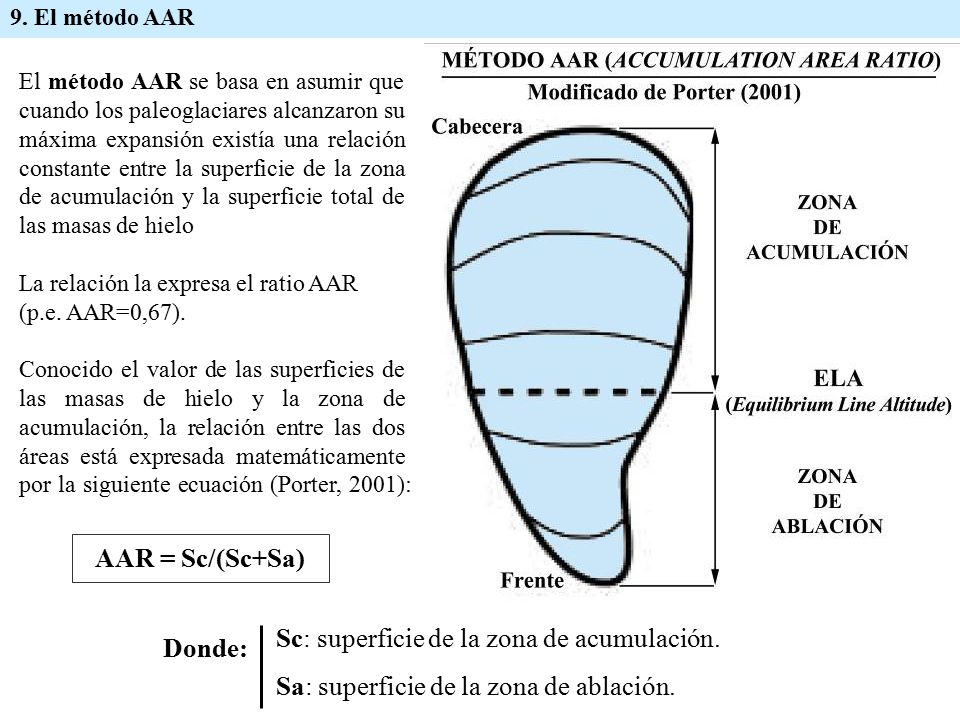 9. El método AAR

El método AAR se basa en asumir que cuando los paleoglaciares alcanzaron su máxima expansión existía una relación constante entre la superficie de la zona de acumulación y la superficie total de las masas de hielo

La relación la expresa el ratio AAR (p.e. AAR=0,67).

Conocido el valor de las superficies de las masas de hielo y la zona de acumulación, la relación entre las dos áreas está expresada matemáticamente por la siguiente ecuación (Porter, 2001):

AAR = Sc/(Sc+Sa)

MÉTODO AAR (ACCUMULATION AREA RATIO)
Modificado de Porter (2001)

Cabecera

ZONA DE ACUMULACIÓN

ELA
(Equilibrium Line Altitude)

ZONA DE ABLACIÓN

Frente

Donde: Sc: superficie de la zona de acumulación.
Sa: superficie de la zona de ablación.